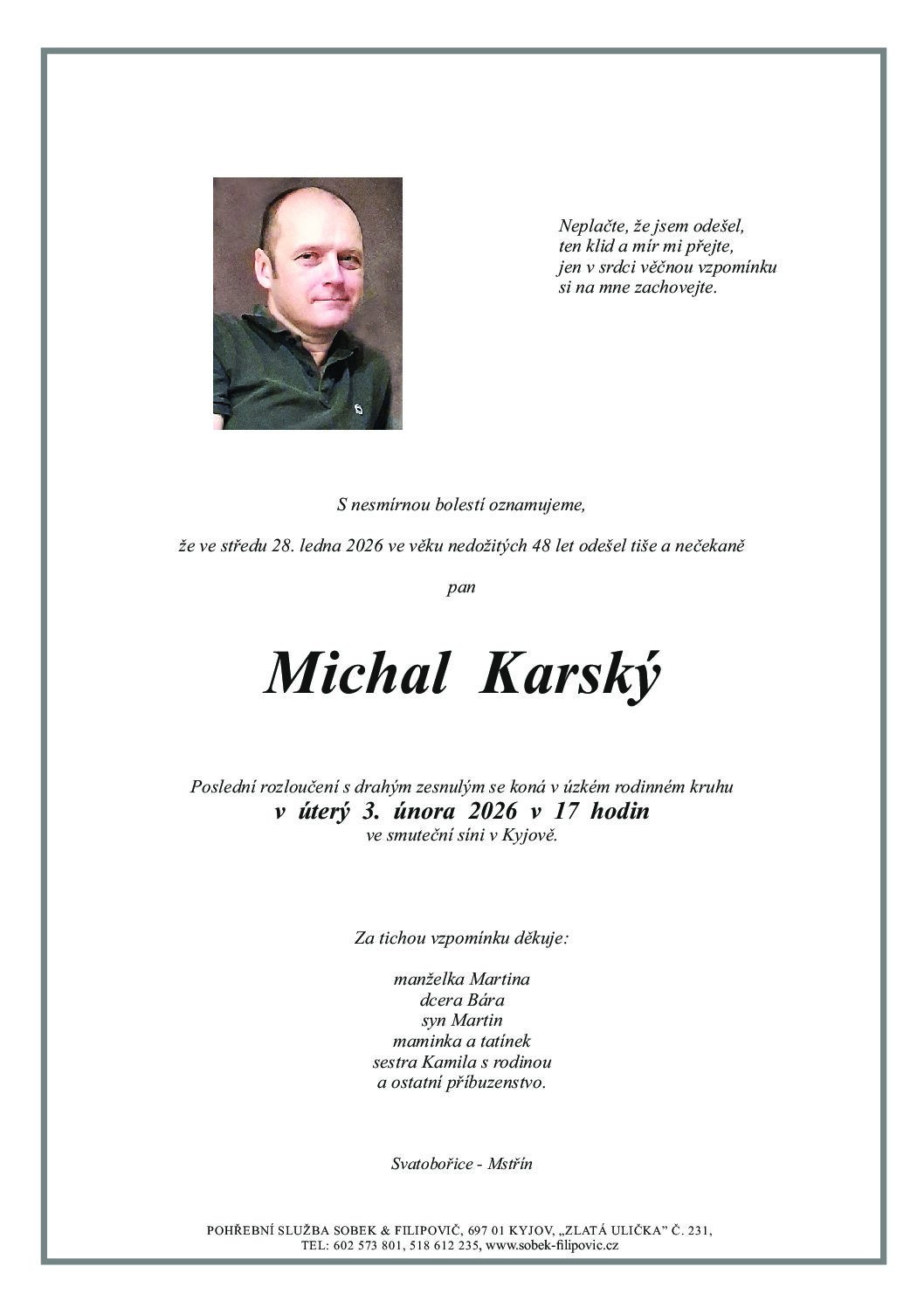 Neplačte, že jsem odešel,
ten klid a mír mi přejte,
jen v srdci věčnou vzpomínku
si na mne zachovejte.

S nesmírnou bolestí oznamujeme,

že ve středu 28. ledna 2026 ve věku nedožitých 48 let odešel tiše a nečekaně

pan

Michal Karský

Poslední rozloučení s drahým zesnulým se koná v úzkém rodinném kruhu
v úterý 3. února 2026 v 17 hodin
ve smuteční síni v Kyjově.

Za tichou vzpomínku děkuje:

manželka Martina
dcera Bára
syn Martin
maminka a tatínek
sestra Kamila s rodinou
a ostatní příbuzenstvo.

Svatobořice - Mstřín

POHŘEBNÍ SLUŽBA SOBEK & FILIPOVIČ, 697 01 KYJOV, „ZLATÁ ULIČKA" Č. 231,
TEL: 602 573 801, 518 612 235, www.sobek-filipovic.cz